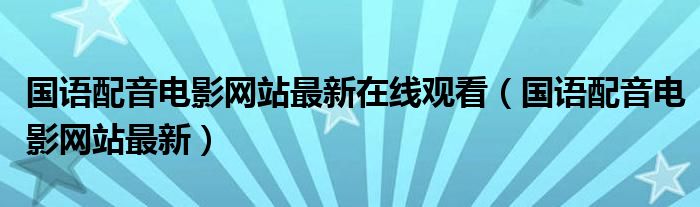 国语配音电影网站最新在线观看（国语配音电影网站最新）